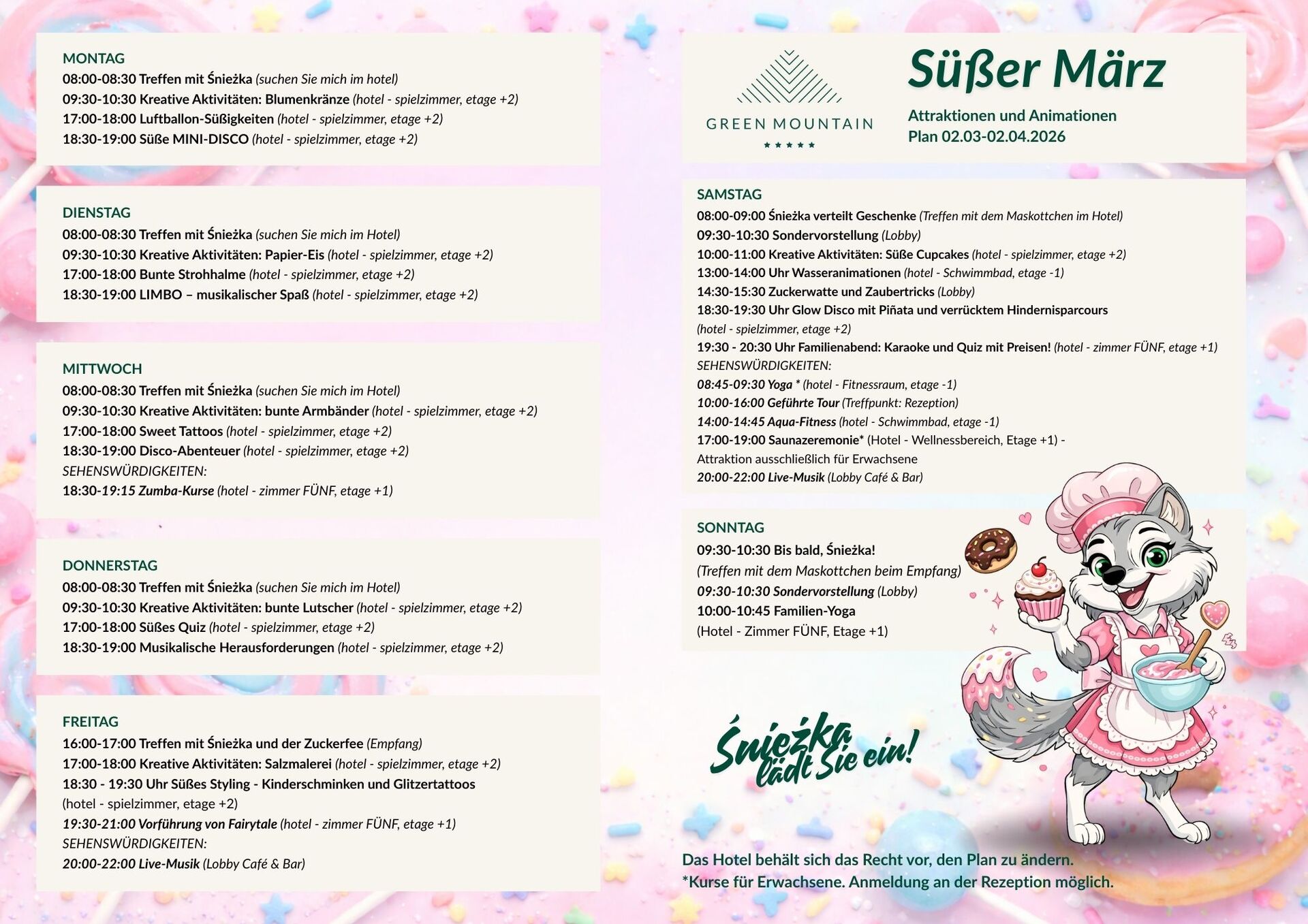 MONTAG
08:00-08:30 Treffen mit Śnieżka (suchen Sie mich im hotel)
09:30-10:30 Kreative Aktivitäten: Blumenkränze (hotel - spielzimmer, etage +2)
17:00-18:00 Luftballon-Süßigkeiten (hotel - spielzimmer, etage +2)
18:30-19:00 Süße MINI-DISCO (hotel - spielzimmer, etage +2)

DIENSTAG
08:00-08:30 Treffen mit Śnieżka (suchen Sie mich im Hotel)
09:30-10:30 Kreative Aktivitäten: Papier-Eis (hotel - spielzimmer, etage +2)
17:00-18:00 Bunte Strohhalme (hotel - spielzimmer, etage +2)
18:30-19:00 LIMBO – musikalischer Spaß (hotel - spielzimmer, etage +2)

MITTWOCH
08:00-08:30 Treffen mit Śnieżka (suchen Sie mich im Hotel)
09:30-10:30 Kreative Aktivitäten: bunte Armbänder (hotel - spielzimmer, etage +2)
17:00-18:00 Sweet Tattoos (hotel - spielzimmer, etage +2)
18:30-19:00 Disco-Abenteuer (hotel - spielzimmer, etage +2)
SEHENSWÜRDIGKEITEN:
18:30-19:15 Zumba-Kurse (hotel - zimmer FÜNF, etage +1)

DONNERSTAG
08:00-08:30 Treffen mit Śnieżka (suchen Sie mich im Hotel)
09:30-10:30 Kreative Aktivitäten: bunte Lutscher (hotel - spielzimmer, etage +2)
17:00-18:00 Süßes Quiz (hotel - spielzimmer, etage +2)
18:30-19:00 Musikalische Herausforderungen (hotel - spielzimmer, etage +2)

FREITAG
16:00-17:00 Treffen mit Śnieżka und der Zuckerfee (Empfang)
17:00-18:00 Kreative Aktivitäten: Salzmalerei (hotel - spielzimmer, etage +2)
18:30 - 19:30 Uhr Süßes Styling - Kinderschminken und Glitzertattoos (hotel - spielzimmer, etage +2)
19:30-21:00 Vorführung von Fairytale (hotel - zimmer FÜNF, etage +1)
SEHENSWÜRDIGKEITEN:
20:00-22:00 Live-Musik (Lobby Café & Bar)

GREEN MOUNTAIN
★★★★★

Süßer März
Attraktionen und Animationen
Plan 02.03-02.04.2026

SAMSTAG
08:00-09:00 Śnieżka verteilt Geschenke (Treffen mit dem Maskottchen im Hotel)
09:30-10:30 Sondervorstellung (Lobby)
10:00-11:00 Kreative Aktivitäten: Süße Cupcakes (hotel - spielzimmer, etage +2)
13:00-14:00 Uhr Wasseranimationen (hotel - Schwimmbad, etage -1)
14:30-15:30 Zuckerwatte und Zaubertricks (Lobby)
18:30-19:30 Uhr Glow Disco mit Piñata und verrücktem Hindernisparcours (hotel - spielzimmer, etage +2)
19:30 - 20:30 Uhr Familienabend: Karaoke und Quiz mit Preisen! (hotel - zimmer FÜNF, etage +1)
SEHENSWÜRDIGKEITEN:
08:45-09:30 Yoga * (hotel - Fitnessraum, etage -1)
10:00-16:00 Geführte Tour (Treffpunkt: Rezeption)
14:00-14:45 Aqua-Fitness (hotel - Schwimmbad, etage -1)
17:00-19:00 Saunazeremonie* (Hotel - Wellnessbereich, Etage +1) - Attraktion ausschließlich für Erwachsene
20:00-22:00 Live-Musik (Lobby Café & Bar)

SONNTAG
09:30-10:30 Bis bald, Śnieżka!
(Treffen mit dem Maskottchen beim Empfang)
09:30-10:30 Sondervorstellung (Lobby)
10:00-10:45 Familien-Yoga
(Hotel - Zimmer FÜNF, Etage +1)

Śnieżka lädt Sie ein!

Das Hotel behält sich das Recht vor, den Plan zu ändern.
*Kurse für Erwachsene. Anmeldung an der Rezeption möglich.